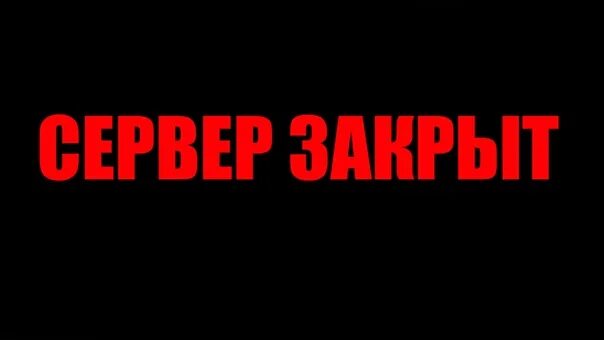 СЕРВЕР ЗАКРЫТ